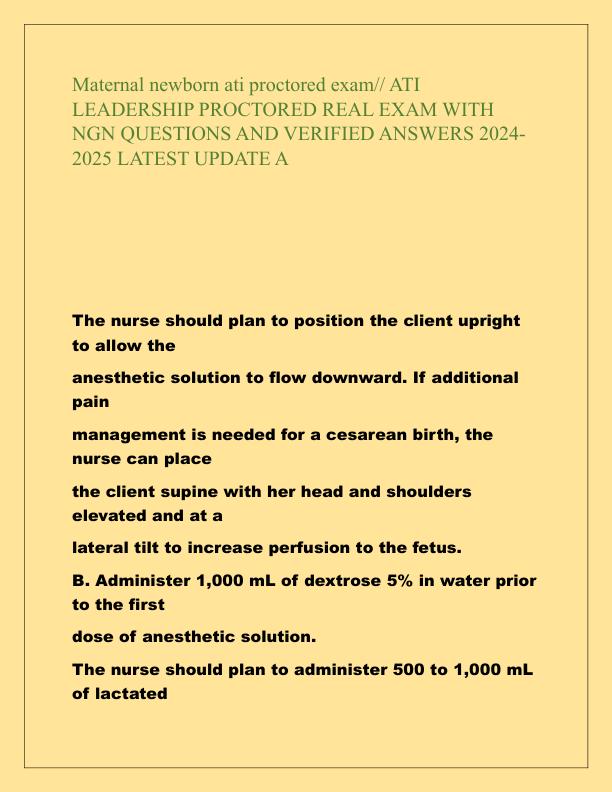 Maternal newborn ati proctored exam// ATI LEADERSHIP PROCTORED REAL EXAM WITH NGN QUESTIONS AND VERIFIED ANSWERS 2024-2025 LATEST UPDATE A

The nurse should plan to position the client upright to allow the anesthetic solution to flow downward. If additional pain management is needed for a cesarean birth, the nurse can place the client supine with her head and shoulders elevated and at a lateral tilt to increase perfusion to the fetus.

B. Administer 1,000 mL of dextrose 5% in water prior to the first dose of anesthetic solution.

The nurse should plan to administer 500 to 1,000 mL of lactated